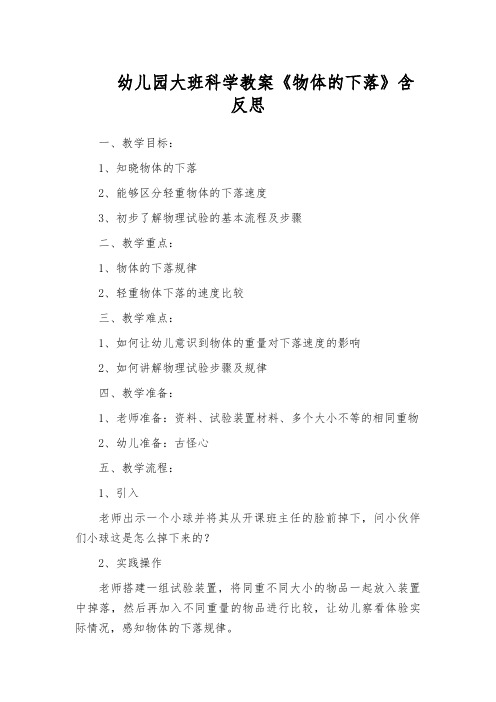 幼儿园大班科学教案《物体的下落》含反思

一、教学目标：

1、知晓物体的下落

2、能够区分轻重物体的下落速度

3、初步了解物理试验的基本流程及步骤

二、教学重点：

1、物体的下落规律

2、轻重物体下落的速度比较

三、教学难点：

1、如何让幼儿意识到物体的重量对下落速度的影响

2、如何讲解物理试验步骤及规律

四、教学准备：

1、老师准备：资料、试验装置材料、多个大小不等的相同重物

2、幼儿准备：古怪心

五、教学流程：

1、引入

老师出示一个小球并将其从开课班主任的脸前掉下，问小伙伴们小球这是怎么掉下来的？

2、实践操作

老师搭建一组试验装置，将同重不同大小的物品一起放入装置中掉落，然后再加入不同重量的物品进行比较，让幼儿察看体验实际情况，感知物体的下落规律。